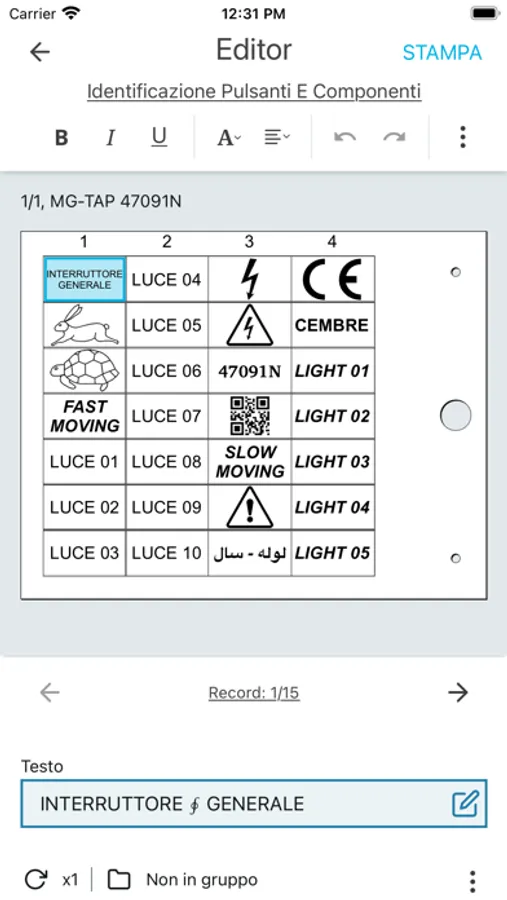 Carrier 12:31 PM

Editor STAMPA

Identificazione Pulsanti E Componenti

B I U A

1/1, MG-TAP 47091N

| 1 | 2 | 3 | 4 |
|---|---|---|---|
| INTERRUTTORE GENERALE | LUCE 04 | | CE |
| | LUCE 05 | | CEMBRE |
| | LUCE 06 | 47091N | LIGHT 01 |
| FAST MOVING | LUCE 07 | | LIGHT 02 |
| LUCE 01 | LUCE 08 | SLOW MOVING | LIGHT 03 |
| LUCE 02 | LUCE 09 | | LIGHT 04 |
| LUCE 03 | LUCE 10 | لوله - سال | LIGHT 05 |

Record: 1/15

Testo

INTERRUTTORE ∮ GENERALE

x1 Non in gruppo